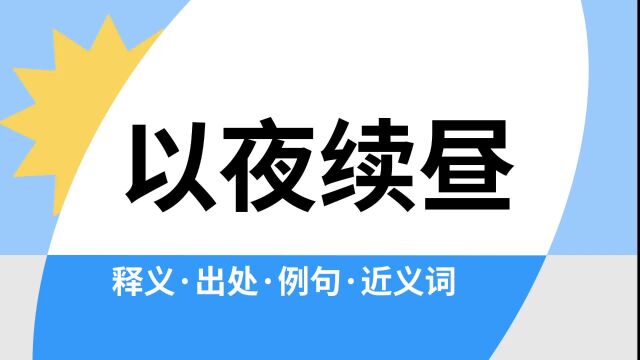 以夜续昼

释义·出处·例句·近义词